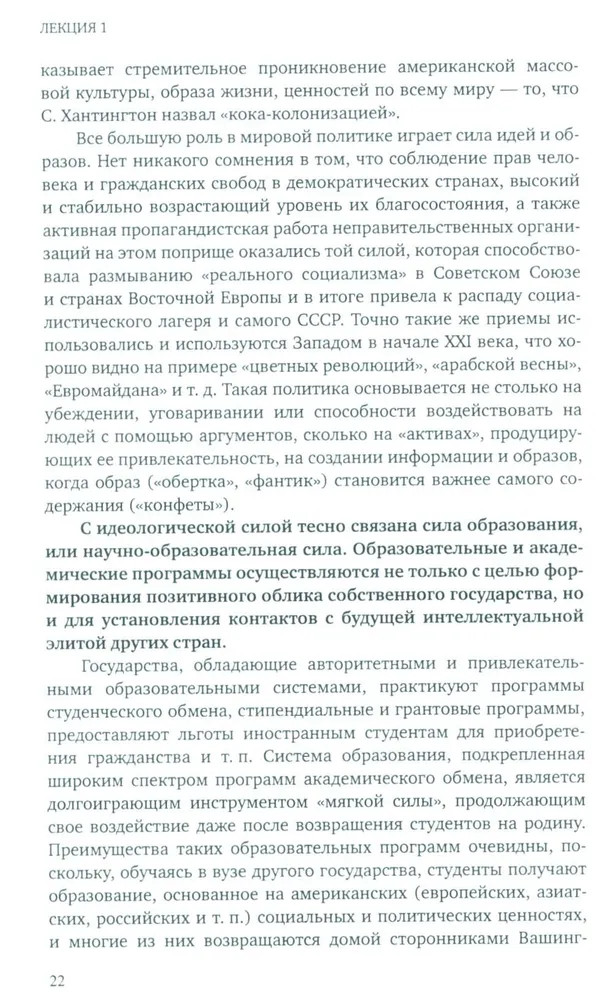 ЛЕКЦИЯ 1

казывает стремительное проникновение американской массовой культуры, образа жизни, ценностей по всему миру — то, что С. Хантингтон назвал «кока-колонизацией».

Все большую роль в мировой политике играет сила идей и образов. Нет никакого сомнения в том, что соблюдение прав человека и гражданских свобод в демократических странах, высокий и стабильно возрастающий уровень их благосостояния, а также активная пропагандистская работа неправительственных организаций на этом поприще оказались той силой, которая способствовала размыванию «реального социализма» в Советском Союзе и странах Восточной Европы и в итоге привела к распаду социалистического лагеря и самого СССР. Точно такие же приемы использовались и используются Западом в начале XXI века, что хорошо видно на примере «цветных революций», «арабской весны», «Евромайдана» и т. д. Такая политика основывается не столько на убеждении, уговаривании или способности воздействовать на людей с помощью аргументов, сколько на «активах», продуцирующих ее привлекательность, на создании информации и образов, когда образ («обертка», «фантик») становится важнее самого содержания («конфеты»).

С идеологической силой тесно связана сила образования, или научно-образовательная сила. Образовательные и академические программы осуществляются не только с целью формирования позитивного облика собственного государства, но и для установления контактов с будущей интеллектуальной элитой других стран.

Государства, обладающие авторитетными и привлекательными образовательными системами, практикуют программы студенческого обмена, стипендиальные и грантовые программы, предоставляют льготы иностранным студентам для приобретения гражданства и т. п. Система образования, подкрепленная широким спектром программ академического обмена, является долгоиграющим инструментом «мягкой силы», продолжающим свое воздействие даже после возвращения студентов на родину. Преимущества таких образовательных программ очевидны, поскольку, обучаясь в вузе другого государства, студенты получают образование, основанное на американских (европейских, азиатских, российских и т. п.) социальных и политических ценностях, и многие из них возвращаются домой сторонниками Вашинг-

22